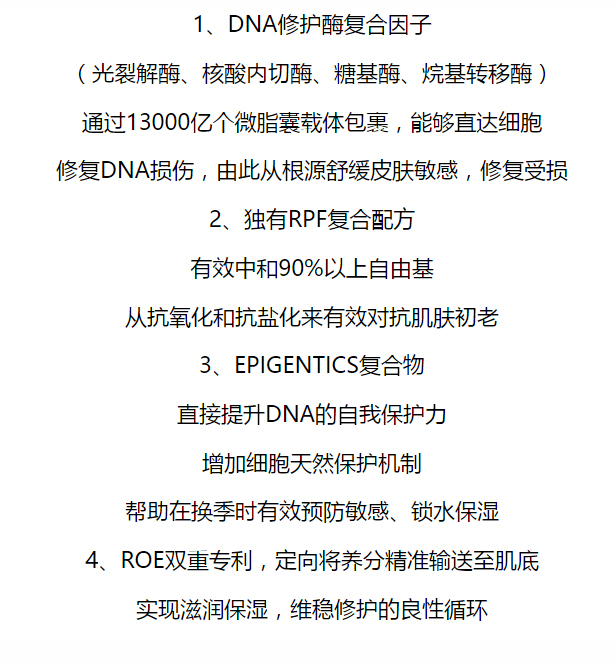 1、DNA修护酶复合因子

（光裂解酶、核酸内切酶、糖基酶、烷基转移酶）

通过13000亿个微脂囊载体包裹，能够直达细胞

修复DNA损伤，由此从根源舒缓皮肤敏感，修复受损

2、独有RPF复合配方

有效中和90%以上自由基

从抗氧化和抗盐化来有效对抗肌肤初老

3、EPIGENTICS复合物

直接提升DNA的自我保护力

增加细胞天然保护机制

帮助在换季时有效预防敏感、锁水保湿

4、ROE双重专利，定向将养分精准输送至肌底

实现滋润保湿，维稳修护的良性循环